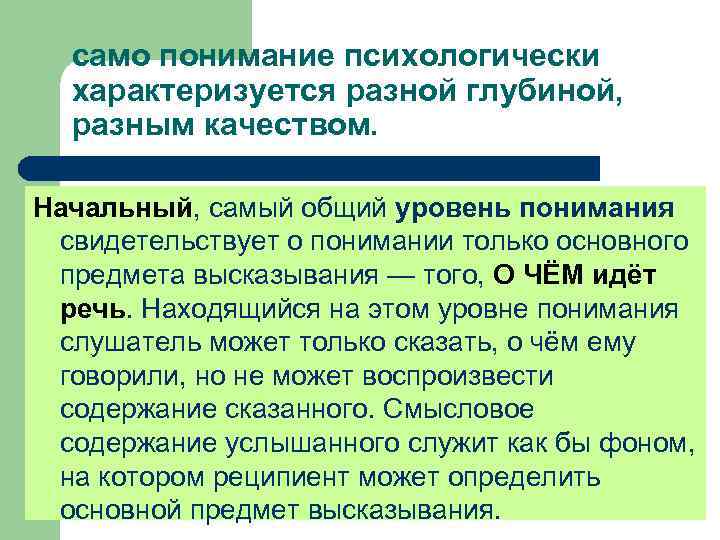 само понимание психологически характеризуется разной глубиной, разным качеством.

Начальный, самый общий уровень понимания свидетельствует о понимании только основного предмета высказывания — того, О ЧЁМ идёт речь. Находящийся на этом уровне понимания слушатель может только сказать, о чём ему говорили, но не может воспроизвести содержание сказанного. Смысловое содержание услышанного служит как бы фоном, на котором реципиент может определить основной предмет высказывания.